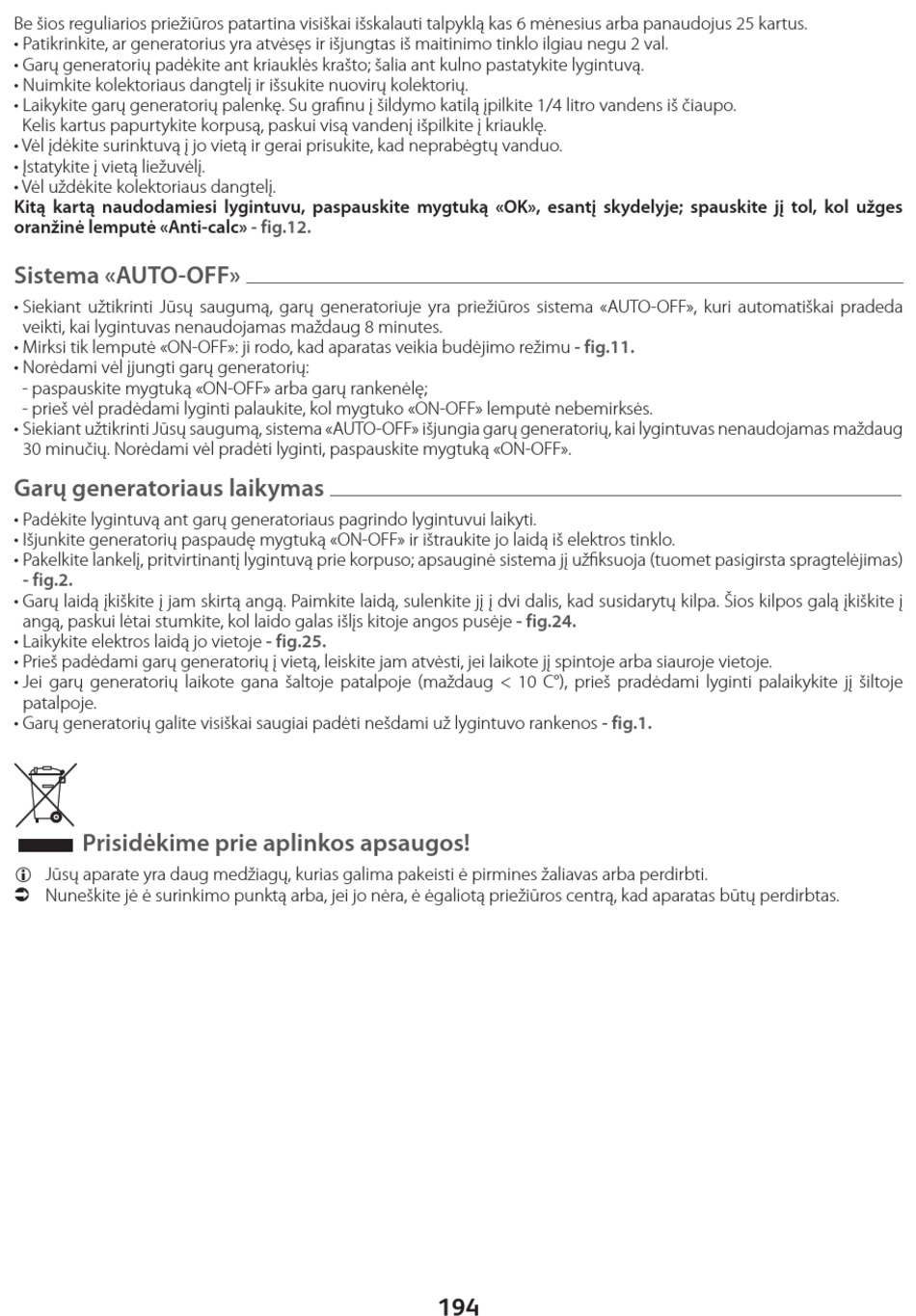 Be šios reguliarios priežiūros patartina visiškai išskalauti talpyklą kas 6 mėnesius arba panaudojus 25 kartus.
• Patikrinkite, ar generatorius yra atvėsęs ir išjungtas iš maitinimo tinklo ilgiau negu 2 val.
• Garų generatorių padėkite ant kriauklės krašto; šalia ant kulno pastatykite lygintuvą.
• Nuimkite kolektoriaus dangtelį ir išsukite nuovirų kolektorių.
• Laikykite garų generatorių palenkę. Su grafinu į šildymo katilą įpilkite 1/4 litro vandens iš čiaupo. Kelis kartus papurtykite korpusą, paskui visą vandenį išpilkite į kriauklę.
• Vėl įdėkite surinktuvą į jo vietą ir gerai prisukite, kad neprabėgtų vanduo.
• Įstatykite į vietą liežuvėlį.
• Vėl uždėkite kolektoriaus dangtelį.
Kitą kartą naudodamiesi lygintuvu, paspauskite mygtuką «OK», esantį skydelyje; spauskite jį tol, kol užges oranžinė lemputė «Anti-calc» - fig.12.

Sistema «AUTO-OFF»

• Siekiant užtikrinti Jūsų saugumą, garų generatoriuje yra priežiūros sistema «AUTO-OFF», kuri automatiškai pradeda veikti, kai lygintuvas nenaudojamas maždaug 8 minutes.
• Mirksi tik lemputė «ON-OFF»: ji rodo, kad aparatas veikia budėjimo režimu - fig.11.
• Norėdami vėl įjungti garų generatorių:
- paspauskite mygtuką «ON-OFF» arba garų rankenėlę;
- prieš vėl pradėdami lyginti palaukite, kol mygtuko «ON-OFF» lemputė nebemirksės.
• Siekiant užtikrinti Jūsų saugumą, sistema «AUTO-OFF» išjungia garų generatorių, kai lygintuvas nenaudojamas maždaug 30 minučių. Norėdami vėl pradėti lyginti, paspauskite mygtuką «ON-OFF».

Garų generatoriaus laikymas

• Padėkite lygintuvą ant garų generatoriaus pagrindo lygintuvui laikyti.
• Išjunkite generatorių paspaudę mygtuką «ON-OFF» ir ištraukite jo laidą iš elektros tinklo.
• Pakelkite lankelį, pritvirtinantį lygintuvą prie korpuso; apsauginė sistema jį užfiksuoja (tuomet pasigirsta spragtelėjimas) - fig.2.
• Garų laidą įkiškite į jam skirtą angą. Paimkite laidą, sulenkite jį į dvi dalis, kad susidarytų kilpa. Šios kilpos galą įkiškite į angą, paskui lėtai stumkite, kol laido galas išlįs kitoje angos pusėje - fig.24.
• Laikykite elektros laidą jo vietoje - fig.25.
• Prieš padėdami garų generatorių į vietą, leiskite jam atvėsti, jei laikote jį spintoje arba siauroje vietoje.
• Jei garų generatorių laikote gana šaltoje patalpoje (maždaug < 10 C°), prieš pradėdami lyginti palaikykite jį šiltoje patalpoje.
• Garų generatorių galite visiškai saugiai padėti nešdami už lygintuvo rankenos - fig.1.

Prisidėkime prie aplinkos apsaugos!

Jūsų aparate yra daug medžiagų, kurias galima pakeisti ė pirmines žaliavas arba perdirbti.
Nuneškite jė ė surinkimo punktą arba, jei jo nėra, ė ėgaliotą priežiūros centrą, kad aparatas būtų perdirbtas.

194